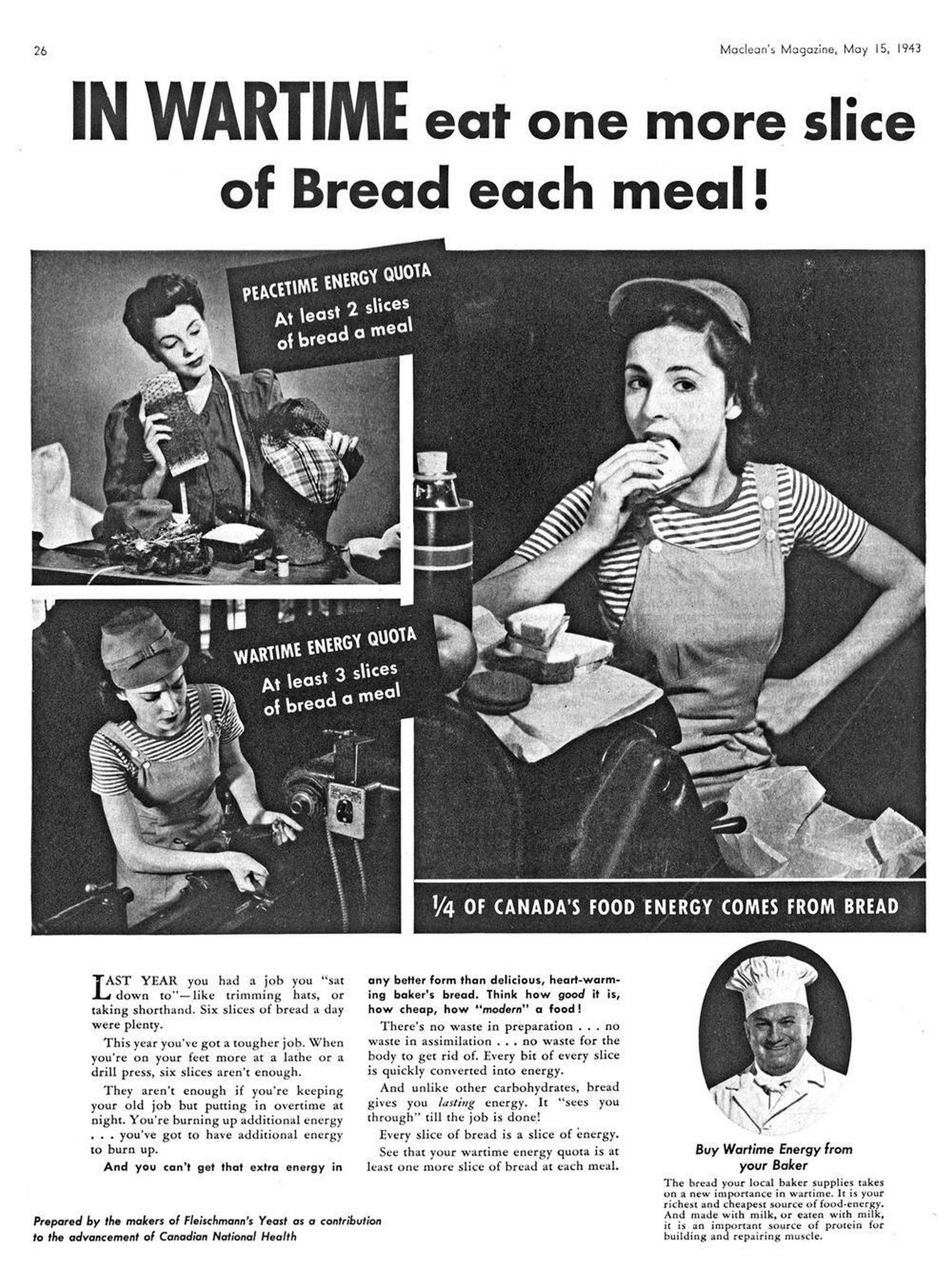 26

Maclean's Magazine, May 15, 1943

IN WARTIME eat one more slice of Bread each meal!

PEACETIME ENERGY QUOTA
At least 2 slices of bread a meal

WARTIME ENERGY QUOTA
At least 3 slices of bread a meal

¼ OF CANADA'S FOOD ENERGY COMES FROM BREAD

LAST YEAR you had a job you "sat down to"—like trimming hats, or taking shorthand. Six slices of bread a day were plenty.

This year you've got a tougher job. When you're on your feet more at a lathe or a drill press, six slices aren't enough.

They aren't enough if you're keeping your old job but putting in overtime at night. You're burning up additional energy . . . you've got to have additional energy to burn up.

And you can't get that extra energy in any better form than delicious, heart-warming baker's bread. Think how good it is, how cheap, how "modern" a food!

There's no waste in preparation . . . no waste in assimilation . . . no waste for the body to get rid of. Every bit of every slice is quickly converted into energy.

And unlike other carbohydrates, bread gives you lasting energy. It "sees you through" till the job is done!

Every slice of bread is a slice of energy.

See that your wartime energy quota is at least one more slice of bread at each meal.

Buy Wartime Energy from your Baker

The bread your local baker supplies takes on a new importance in wartime. It is your richest and cheapest source of food-energy. And made with milk, or eaten with milk, it is an important source of protein for building and repairing muscle.

Prepared by the makers of Fleischmann's Yeast as a contribution to the advancement of Canadian National Health